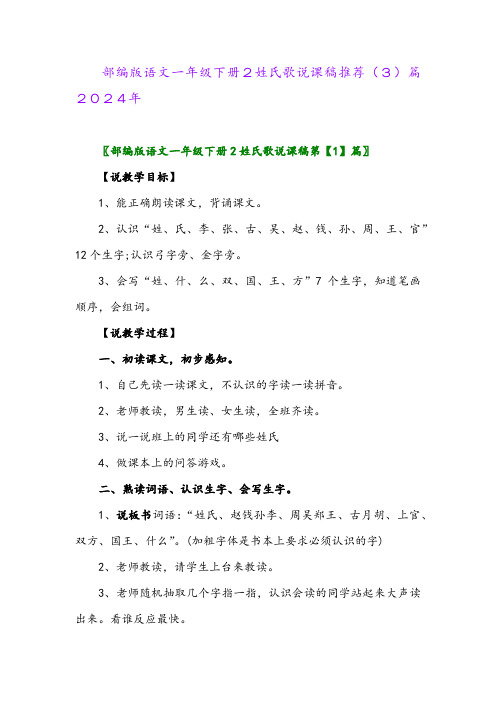 部编版语文一年级下册2姓氏歌说课稿推荐（3）篇2024年

〖部编版语文一年级下册2姓氏歌说课稿第【1】篇〗

【说教学目标】

1、能正确朗读课文，背诵课文。

2、认识“姓、氏、李、张、古、吴、赵、钱、孙、周、王、官”12个生字;认识弓字旁、金字旁。

3、会写“姓、什、么、双、国、王、方”7个生字，知道笔画顺序，会组词。

【说教学过程】

一、初读课文，初步感知。

1、自己先读一读课文，不认识的字读一读拼音。

2、老师教读，男生读、女生读，全班齐读。

3、说一说班上的同学还有哪些姓氏

4、做课本上的问答游戏。

二、熟读词语、认识生字、会写生字。

1、说板书词语：“姓氏、赵钱孙李、周吴郑王、古月胡、上官、双方、国王、什么”。(加粗字体是书本上要求必须认识的字)

2、老师教读，请学生上台来教读。

3、老师随机抽取几个字指一指，认识会读的同学站起来大声读出来。看谁反应最快。